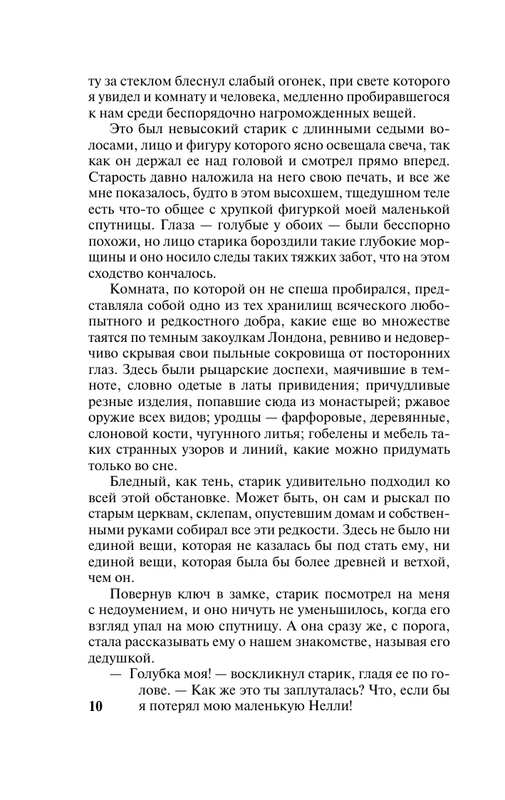 ту за стеклом блеснул слабый огонек, при свете которого я увидел и комнату и человека, медленно пробиравшегося к нам среди беспорядочно нагроможденных вещей.

Это был невысокий старик с длинными седыми волосами, лицо и фигуру которого ясно освещала свеча, так как он держал ее над головой и смотрел прямо вперед. Старость давно наложила на него свою печать, и все же мне показалось, будто в этом высохшем, тщедушном теле есть что-то общее с хрупкой фигуркой моей маленькой спутницы. Глаза — голубые у обоих — были бесспорно похожи, но лицо старика бороздили такие глубокие морщины и оно носило следы таких тяжких забот, что на этом сходство кончалось.

Комната, по которой он не спеша пробирался, представляла собой одно из тех хранилищ всяческого любопытного и редкостного добра, какие еще во множестве таятся по темным закоулкам Лондона, ревниво и недоверчиво скрывая свои пыльные сокровища от посторонних глаз. Здесь были рыцарские доспехи, маячившие в темноте, словно одетые в латы привидения; причудливые резные изделия, попавшие сюда из монастырей; ржавое оружие всех видов; уродцы — фарфоровые, деревянные, слоновой кости, чугунного литья; гобелены и мебель таких странных узоров и линий, какие можно придумать только во сне.

Бледный, как тень, старик удивительно подходил ко всей этой обстановке. Может быть, он сам и рыскал по старым церквам, склепам, опустевшим домам и собственными руками собирал все эти редкости. Здесь не было ни единой вещи, которая не казалась бы под стать ему, ни единой вещи, которая была бы более древней и ветхой, чем он.

Повернув ключ в замке, старик посмотрел на меня с недоумением, и оно ничуть не уменьшилось, когда его взгляд упал на мою спутницу. А она сразу же, с порога, стала рассказывать ему о нашем знакомстве, называя его дедушкой.

— Голубка моя! — воскликнул старик, гладя ее по голове. — Как же это ты заплуталась? Что, если бы я потерял мою маленькую Нелли!

10